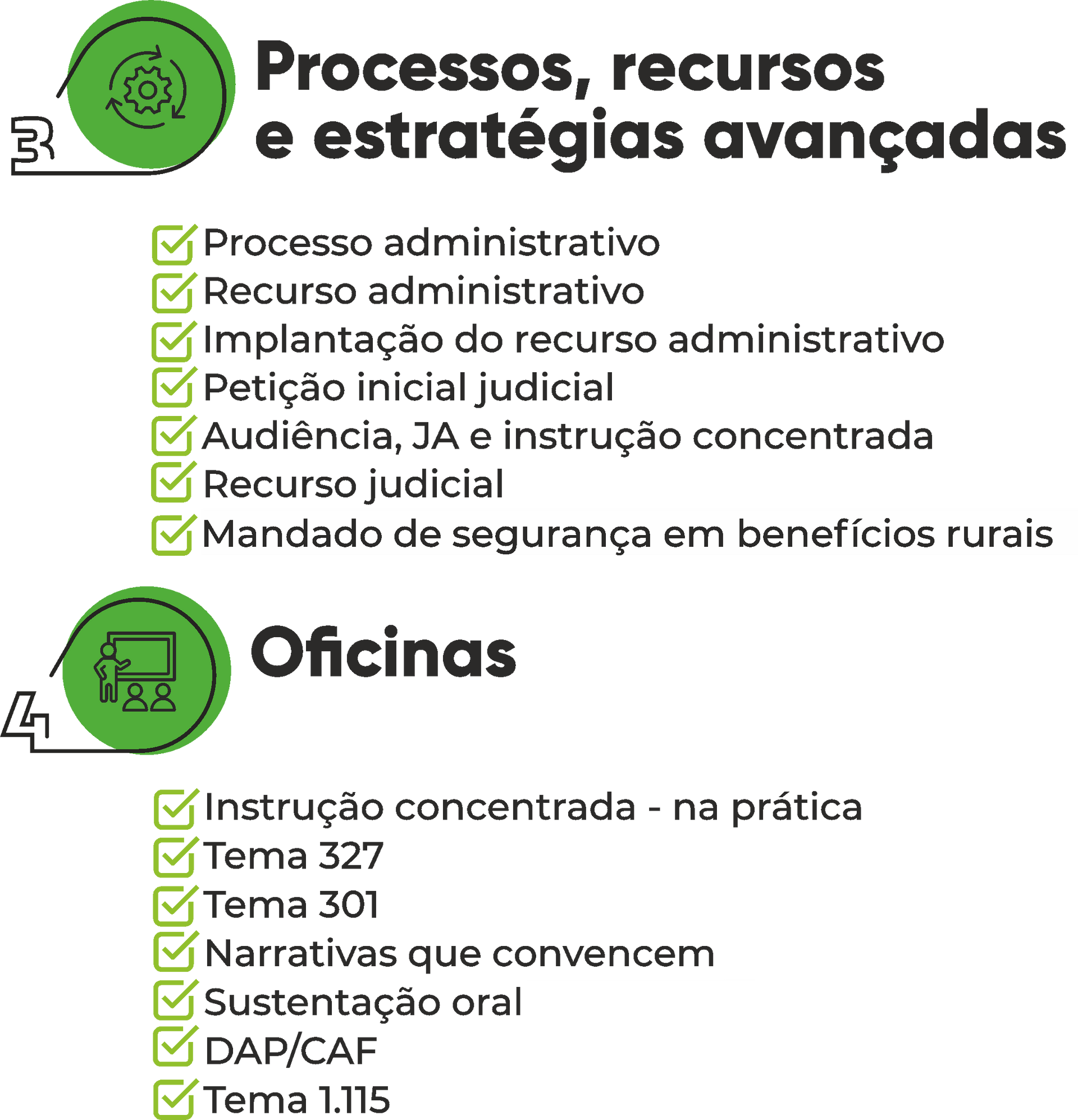 3
Processos, recursos
e estratégias avançadas

☑ Processo administrativo
☑ Recurso administrativo
☑ Implantação do recurso administrativo
☑ Petição inicial judicial
☑ Audiência, JA e instrução concentrada
☑ Recurso judicial
☑ Mandado de segurança em benefícios rurais

4
Oficinas

☑ Instrução concentrada - na prática
☑ Tema 327
☑ Tema 301
☑ Narrativas que convencem
☑ Sustentação oral
☑ DAP/CAF
☑ Tema 1.115